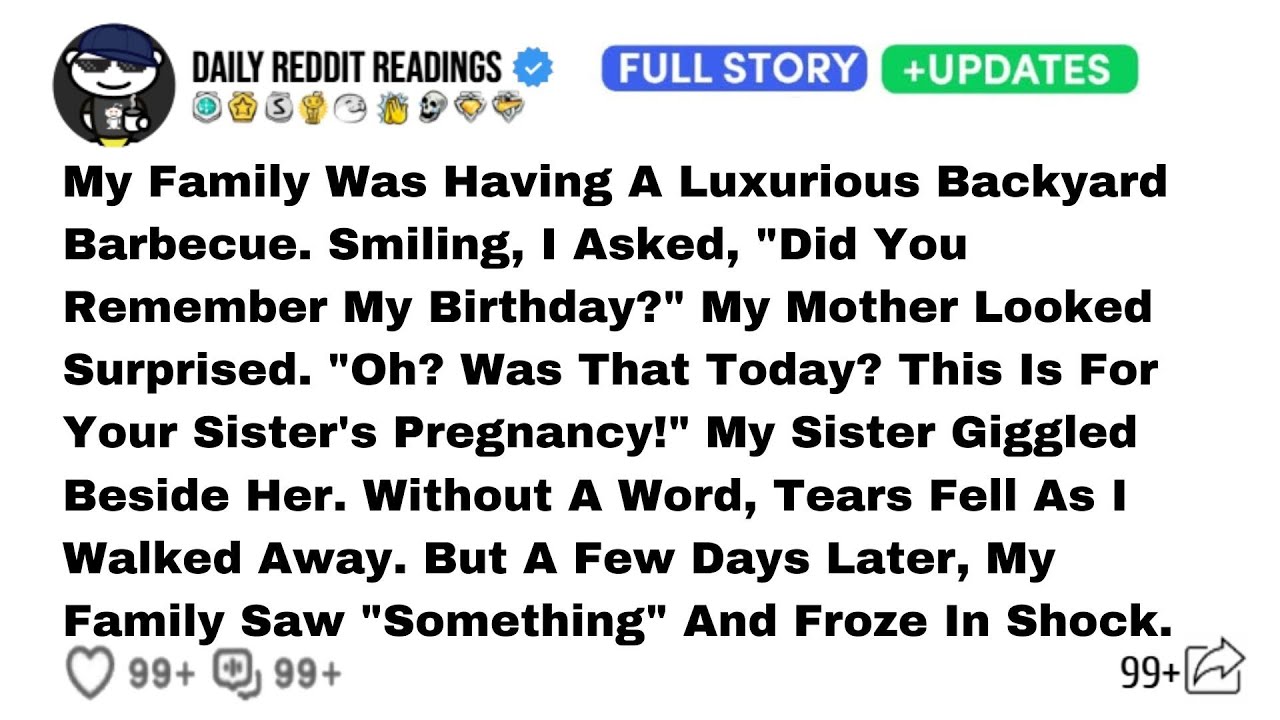 DAILY REDDIT READINGS

FULL STORY +UPDATES

My Family Was Having A Luxurious Backyard Barbecue. Smiling, I Asked, "Did You Remember My Birthday?" My Mother Looked Surprised. "Oh? Was That Today? This Is For Your Sister's Pregnancy!" My Sister Giggled Beside Her. Without A Word, Tears Fell As I Walked Away. But A Few Days Later, My Family Saw "Something" And Froze In Shock.

99+ 99+

99+